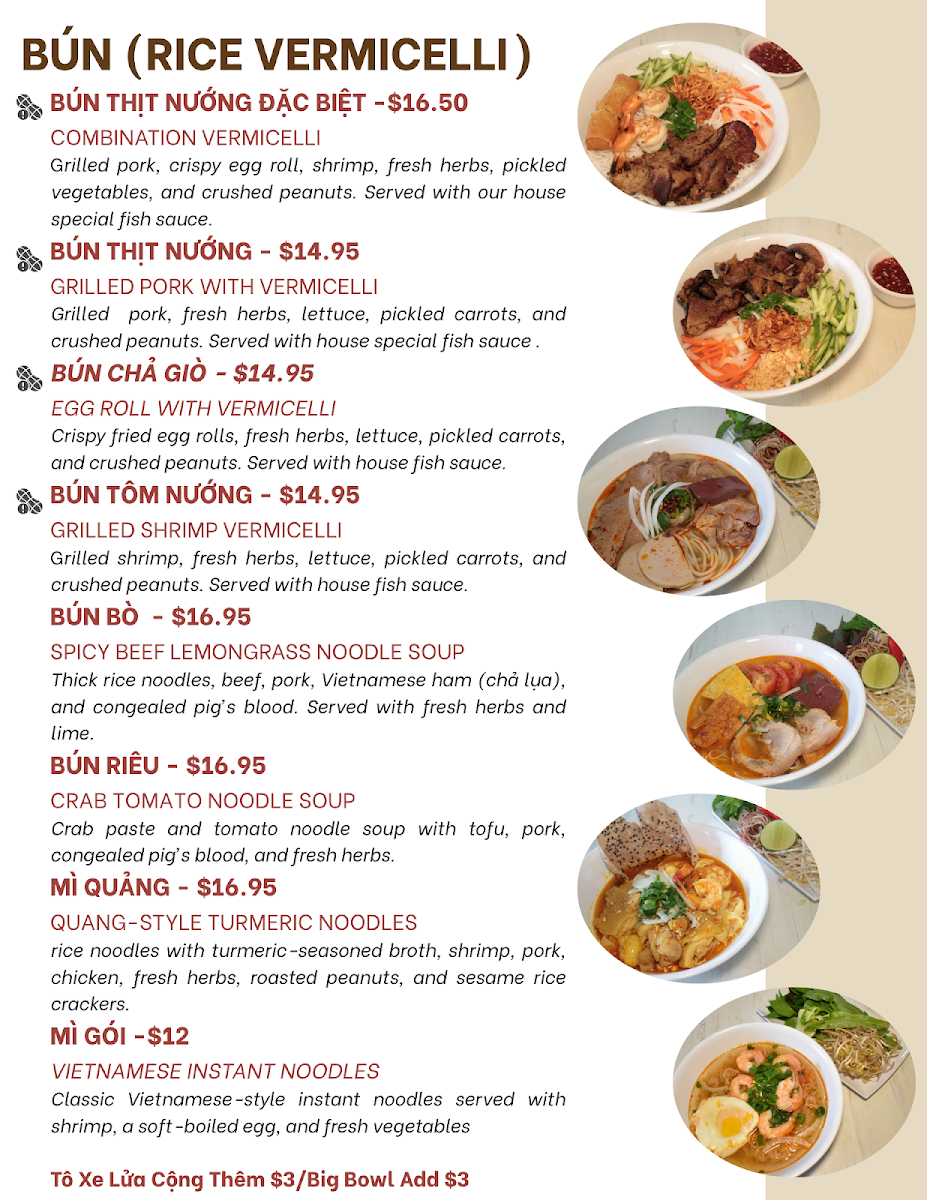 BÚN (RICE VERMICELLI)

BÚN THỊT NƯỚNG ĐẶC BIỆT -$16.50
COMBINATION VERMICELLI
Grilled pork, crispy egg roll, shrimp, fresh herbs, pickled vegetables, and crushed peanuts. Served with our house special fish sauce.

BÚN THỊT NƯỚNG - $14.95
GRILLED PORK WITH VERMICELLI
Grilled pork, fresh herbs, lettuce, pickled carrots, and crushed peanuts. Served with house special fish sauce .

BÚN CHẢ GIÒ - $14.95
EGG ROLL WITH VERMICELLI
Crispy fried egg rolls, fresh herbs, lettuce, pickled carrots, and crushed peanuts. Served with house fish sauce.

BÚN TÔM NƯỚNG - $14.95
GRILLED SHRIMP VERMICELLI
Grilled shrimp, fresh herbs, lettuce, pickled carrots, and crushed peanuts. Served with house fish sauce.

BÚN BÒ - $16.95
SPICY BEEF LEMONGRASS NOODLE SOUP
Thick rice noodles, beef, pork, Vietnamese ham (chả lụa), and congealed pig's blood. Served with fresh herbs and lime.

BÚN RIÊU - $16.95
CRAB TOMATO NOODLE SOUP
Crab paste and tomato noodle soup with tofu, pork, congealed pig's blood, and fresh herbs.

MÌ QUẢNG - $16.95
QUANG-STYLE TURMERIC NOODLES
rice noodles with turmeric-seasoned broth, shrimp, pork, chicken, fresh herbs, roasted peanuts, and sesame rice crackers.

MÌ GÓI -$12
VIETNAMESE INSTANT NOODLES
Classic Vietnamese-style instant noodles served with shrimp, a soft-boiled egg, and fresh vegetables

Tô Xe Lửa Cộng Thêm $3/Big Bowl Add $3